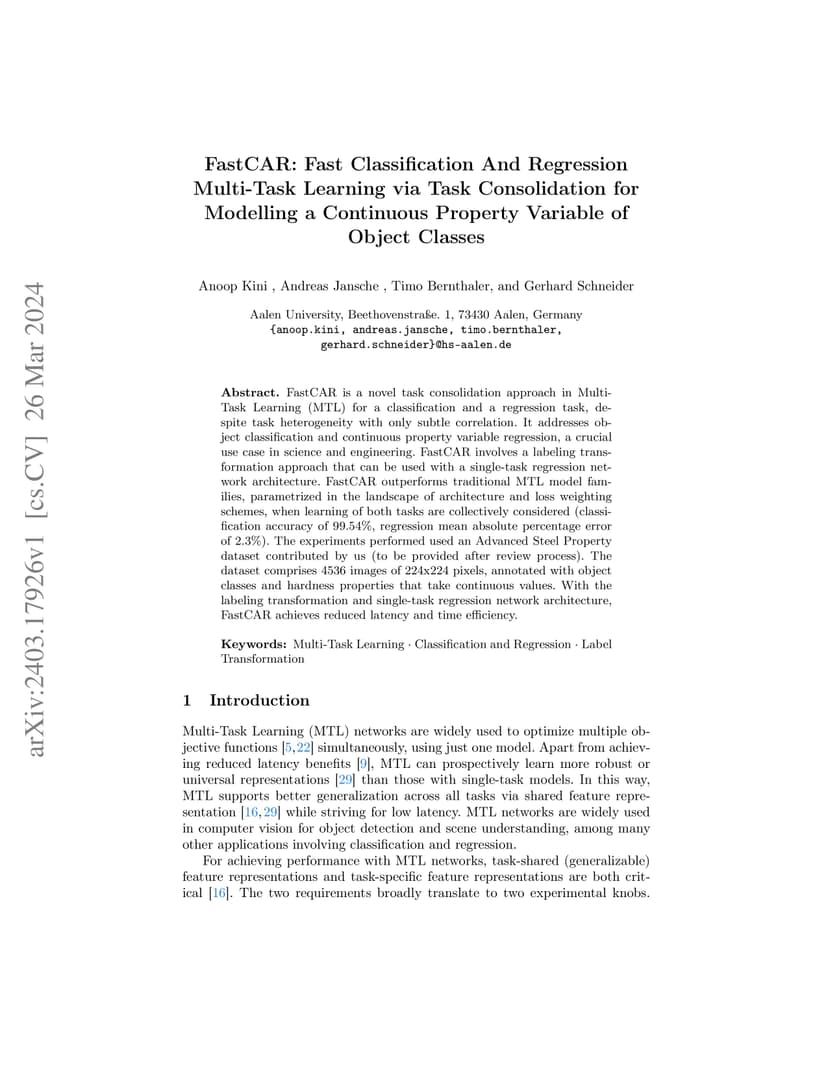 arXiv:2403.17926v1 [cs.CV] 26 Mar 2024

FastCAR: Fast Classification And Regression Multi-Task Learning via Task Consolidation for Modelling a Continuous Property Variable of Object Classes

Anoop Kini , Andreas Jansche , Timo Bernthaler, and Gerhard Schneider

Aalen University, Beethovenstraße. 1, 73430 Aalen, Germany
{anoop.kini, andreas.jansche, timo.bernthaler, gerhard.schneider}@hs-aalen.de

Abstract. FastCAR is a novel task consolidation approach in Multi-Task Learning (MTL) for a classification and a regression task, despite task heterogeneity with only subtle correlation. It addresses object classification and continuous property variable regression, a crucial use case in science and engineering. FastCAR involves a labeling transformation approach that can be used with a single-task regression network architecture. FastCAR outperforms traditional MTL model families, parametrized in the landscape of architecture and loss weighting schemes, when learning of both tasks are collectively considered (classification accuracy of 99.54%, regression mean absolute percentage error of 2.3%). The experiments performed used an Advanced Steel Property dataset contributed by us (to be provided after review process). The dataset comprises 4536 images of 224x224 pixels, annotated with object classes and hardness properties that take continuous values. With the labeling transformation and single-task regression network architecture, FastCAR achieves reduced latency and time efficiency.

Keywords: Multi-Task Learning · Classification and Regression · Label Transformation

1 Introduction

Multi-Task Learning (MTL) networks are widely used to optimize multiple objective functions [5,22] simultaneously, using just one model. Apart from achieving reduced latency benefits [9], MTL can prospectively learn more robust or universal representations [29] than those with single-task models. In this way, MTL supports better generalization across all tasks via shared feature representation [16,29] while striving for low latency. MTL networks are widely used in computer vision for object detection and scene understanding, among many other applications involving classification and regression.

For achieving performance with MTL networks, task-shared (generalizable) feature representations and task-specific feature representations are both critical [16]. The two requirements broadly translate to two experimental knobs.